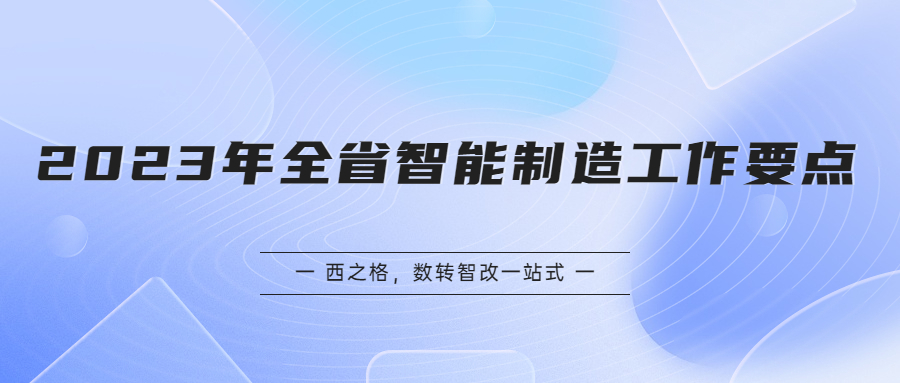 2023年全省智能制造工作要点

一 西之格，数转智改一站式 一